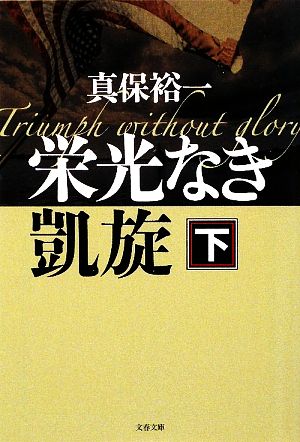 真保裕一

Triumph without glory

栄光なき凱旋

下

文春文庫